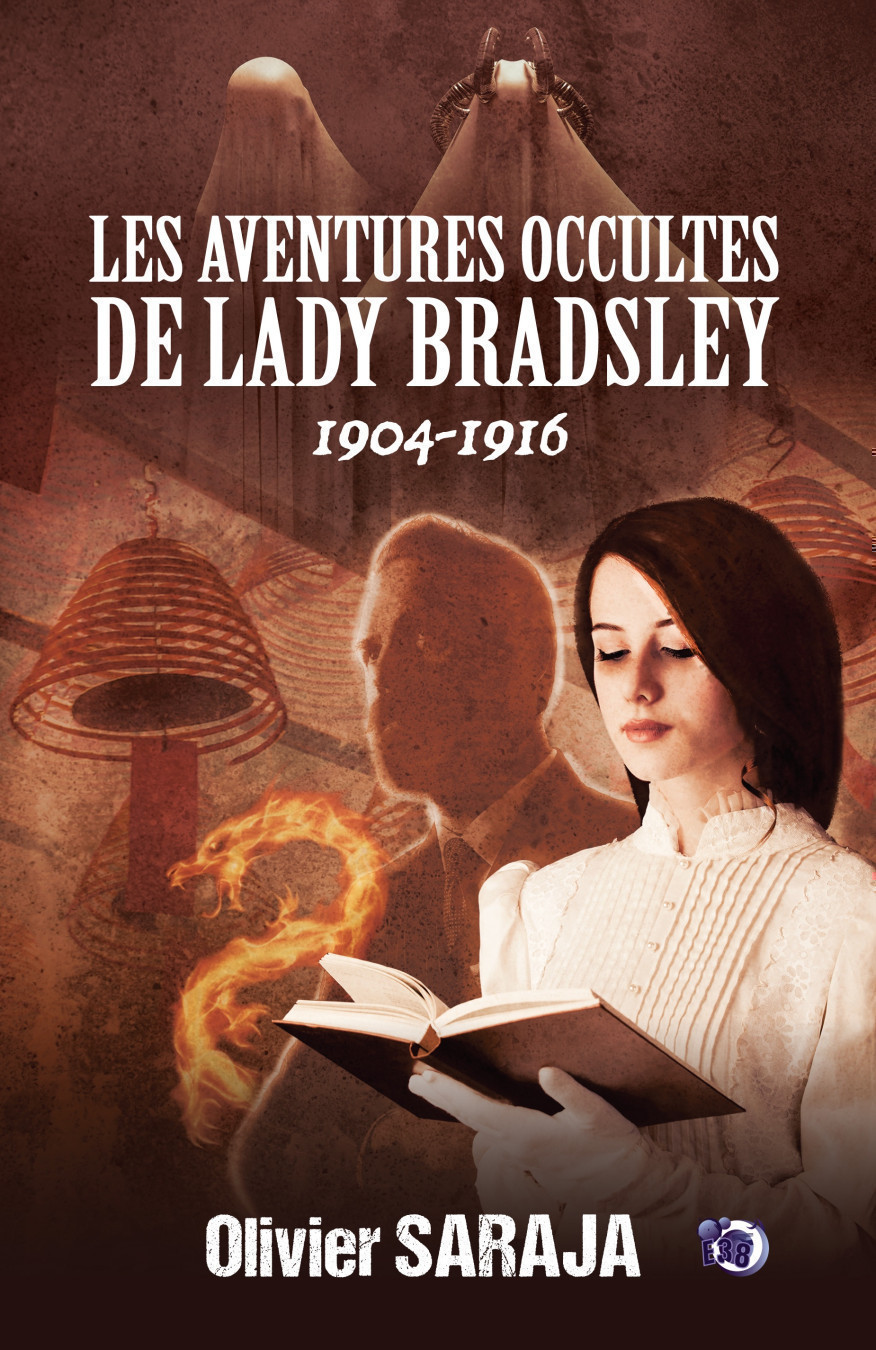 LES AVENTURES OCCULTES DE LADY BRADSLEY

1904-1916

Olivier SARAJA

E38